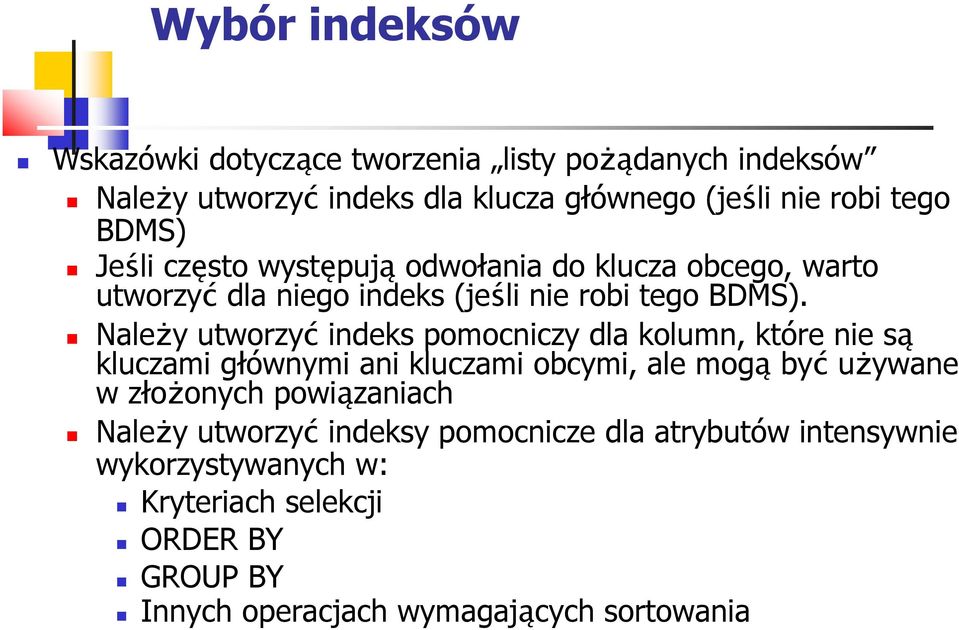 Wybór indeksów

Wskazówki dotyczące tworzenia „listy pożądanych indeksów”

Należy utworzyć indeks dla klucza głównego (jeśli nie robi tego BDMS)

Jeśli często występują odwołania do klucza obcego, warto utworzyć dla niego indeks (jeśli nie robi tego BDMS).

Należy utworzyć indeks pomocniczy dla kolumn, które nie są kluczami głównymi ani kluczami obcymi, ale mogą być używane w złożonych powiązaniach

Należy utworzyć indeksy pomocnicze dla atrybutów intensywnie wykorzystywanych w:

Kryteriach selekcji

ORDER BY

GROUP BY

Innych operacjach wymagających sortowania